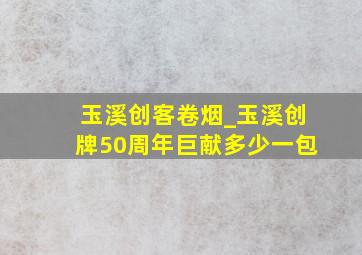 玉溪创客卷烟_玉溪创牌50周年巨献多少一包